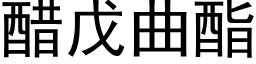 醋戊曲酯